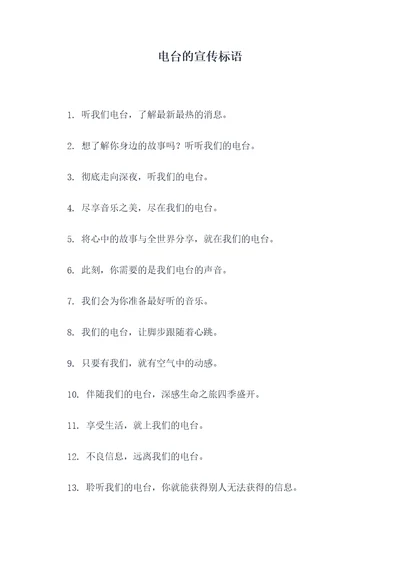 电台的宣传标语

1. 听我们电台，了解最新最热的消息。

2. 想了解你身边的故事吗？听听我们的电台。

3. 彻底走向深夜，听我们的电台。

4. 尽享音乐之美，尽在我们的电台。

5. 将心中的故事与全世界分享，就在我们的电台。

6. 此刻，你需要的是我们电台的声音。

7. 我们会为你准备最好听的音乐。

8. 我们的电台，让脚步跟随着心跳。

9. 只要有我们，就有空气中的动感。

10. 伴随我们的电台，深感生命之旅四季盛开。

11. 享受生活，就上我们的电台。

12. 不良信息，远离我们的电台。

13. 聆听我们的电台，你就能获得别人无法获得的信息。